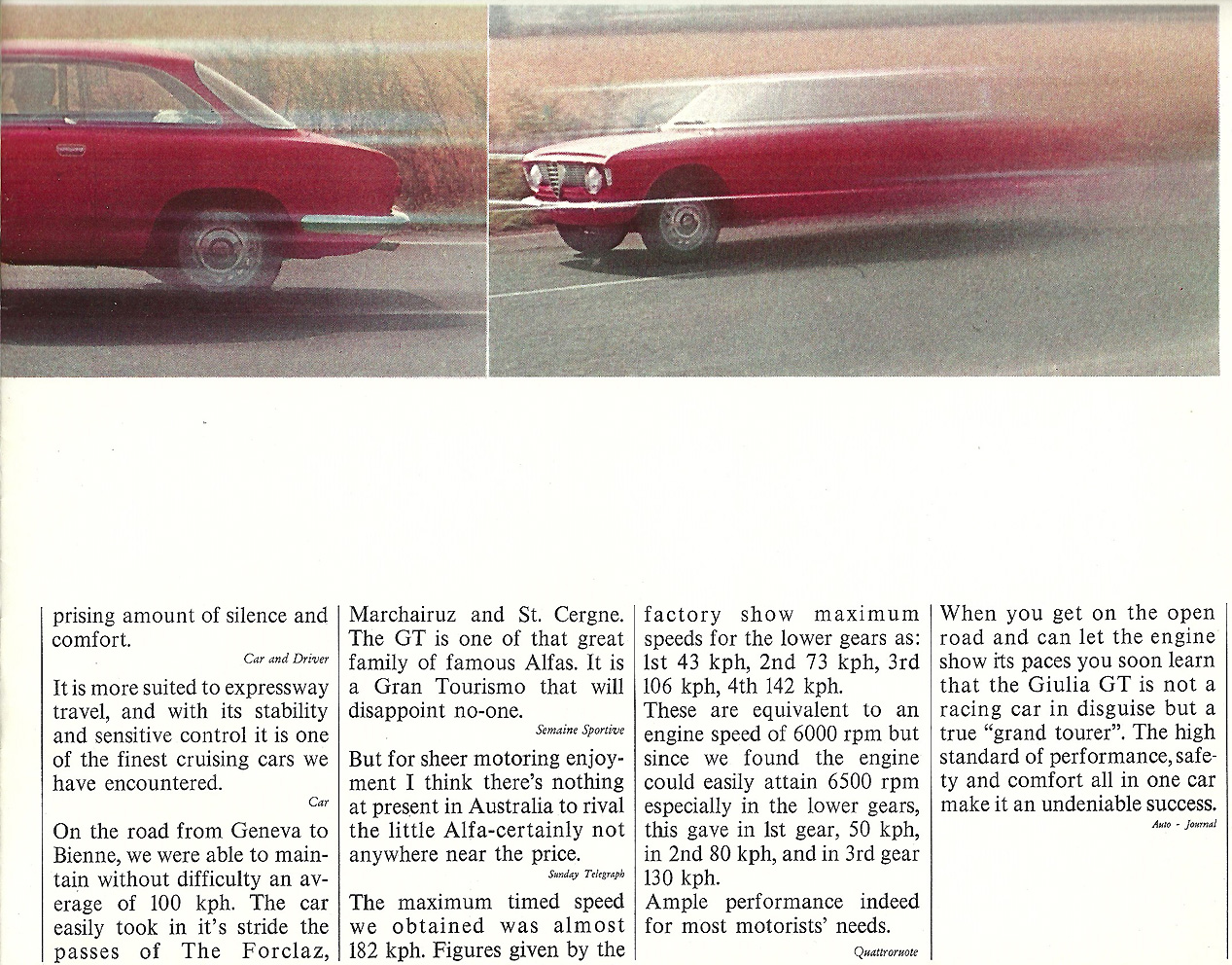 prising amount of silence and comfort.

Car and Driver

It is more suited to expressway travel, and with its stability and sensitive control it is one of the finest cruising cars we have encountered.

Car

On the road from Geneva to Bienne, we were able to maintain without difficulty an average of 100 kph. The car easily took in it's stride the passes of The Forclaz, Marchairuz and St. Cergne. The GT is one of that great family of famous Alfas. It is a Gran Tourismo that will disappoint no-one.

Semaine Sportive

But for sheer motoring enjoyment I think there's nothing at present in Australia to rival the little Alfa-certainly not anywhere near the price.

Sunday Telegraph

The maximum timed speed we obtained was almost 182 kph. Figures given by the factory show maximum speeds for the lower gears as: 1st 43 kph, 2nd 73 kph, 3rd 106 kph, 4th 142 kph.
These are equivalent to an engine speed of 6000 rpm but since we found the engine could easily attain 6500 rpm especially in the lower gears, this gave in 1st gear, 50 kph, in 2nd 80 kph, and in 3rd gear 130 kph.
Ample performance indeed for most motorists' needs.

Quattroruote

When you get on the open road and can let the engine show its paces you soon learn that the Giulia GT is not a racing car in disguise but a true "grand tourer". The high standard of performance, safety and comfort all in one car make it an undeniable success.

Auto - Journal